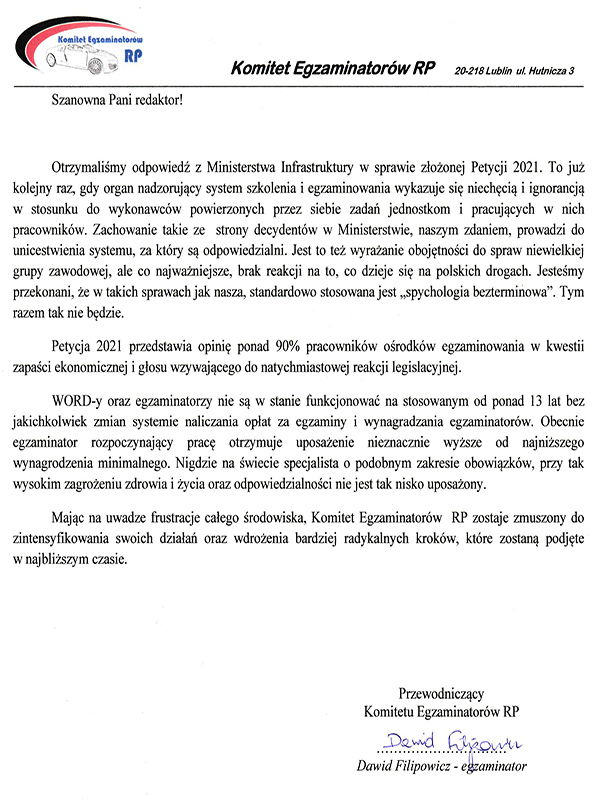 Komitet Egzaminatorów RP

Komitet Egzaminatorów RP 20-218 Lublin ul. Hutnicza 3

Szanowna Pani redaktor!

Otrzymaliśmy odpowiedź z Ministerstwa Infrastruktury w sprawie złożonej Petycji 2021. To już kolejny raz, gdy organ nadzorujący system szkolenia i egzaminowania wykazuje się niechęcią i ignorancją w stosunku do wykonawców powierzonych przez siebie zadań jednostkom i pracujących w nich pracowników. Zachowanie takie ze strony decydentów w Ministerstwie, naszym zdaniem, prowadzi do unicestwienia systemu, za który są odpowiedzialni. Jest to też wyrażanie obojętności do spraw niewielkiej grupy zawodowej, ale co najważniejsze, brak reakcji na to, co dzieje się na polskich drogach. Jesteśmy przekonani, że w takich sprawach jak nasza, standardowo stosowana jest „spychologia bezterminowa". Tym razem tak nie będzie.

Petycja 2021 przedstawia opinię ponad 90% pracowników ośrodków egzaminowania w kwestii zapaści ekonomicznej i głosu wzywającego do natychmiastowej reakcji legislacyjnej.

WORD-y oraz egzaminatorzy nie są w stanie funkcjonować na stosowanym od ponad 13 lat bez jakichkolwiek zmian systemie naliczania opłat za egzaminy i wynagradzania egzaminatorów. Obecnie egzaminator rozpoczynający pracę otrzymuje uposażenie nieznacznie wyższe od najniższego wynagrodzenia minimalnego. Nigdzie na świecie specjalista o podobnym zakresie obowiązków, przy tak wysokim zagrożeniu zdrowia i życia oraz odpowiedzialności nie jest tak nisko uposażony.

Mając na uwadze frustracje całego środowiska, Komitet Egzaminatorów RP zostaje zmuszony do zintensyfikowania swoich działań oraz wdrożenia bardziej radykalnych kroków, które zostaną podjęte w najbliższym czasie.

Przewodniczący
Komitetu Egzaminatorów RP

Dawid Filipowicz

Dawid Filipowicz - egzaminator